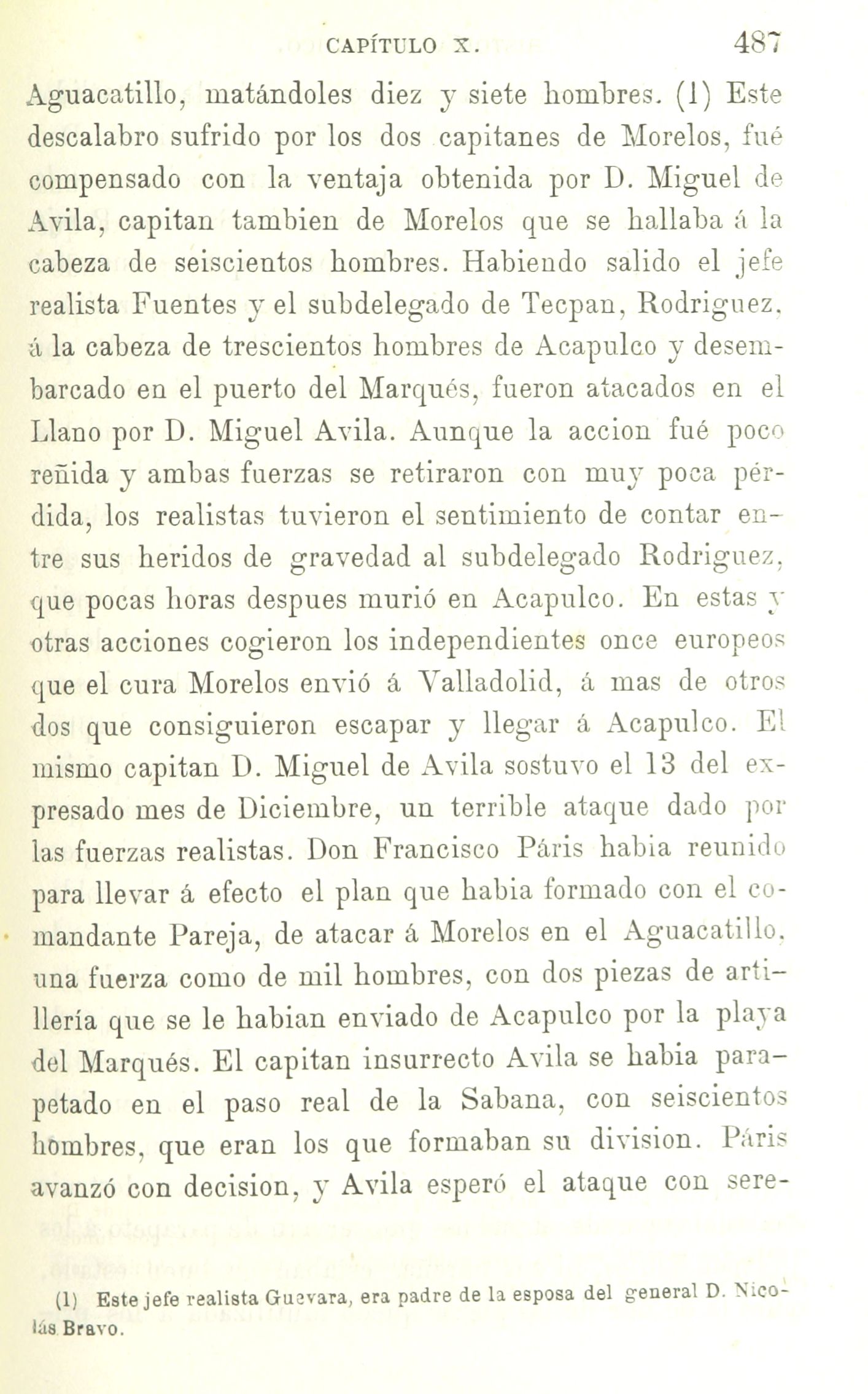 CAPÍTULO X. 487

Aguacatillo, matándoles diez y siete hombres. (1) Este descalabro sufrido por los dos capitanes de Morelos, fué compensado con la ventaja obtenida por D. Miguel de Avila, capitan tambien de Morelos que se hallaba á la cabeza de seiscientos hombres. Habiendo salido el jefe realista Fuentes y el subdelegado de Tecpan, Rodriguez, á la cabeza de trescientos hombres de Acapulco y desembarcado en el puerto del Marqués, fueron atacados en el Llano por D. Miguel Avila. Aunque la accion fué poco reñida y ambas fuerzas se retiraron con muy poca pérdida, los realistas tuvieron el sentimiento de contar entre sus heridos de gravedad al subdelegado Rodriguez, que pocas horas despues murió en Acapulco. En estas y otras acciones cogieron los independientes once europeos que el cura Morelos envió á Valladolid, á mas de otros dos que consiguieron escapar y llegar á Acapulco. El mismo capitan D. Miguel de Avila sostuvo el 13 del expresado mes de Diciembre, un terrible ataque dado por las fuerzas realistas. Don Francisco Páris habia reunido para llevar á efecto el plan que habia formado con el comandante Pareja, de atacar á Morelos en el Aguacatillo, una fuerza como de mil hombres, con dos piezas de artillería que se le habian enviado de Acapulco por la playa del Marqués. El capitan insurrecto Avila se habia parapetado en el paso real de la Sabana, con seiscientos hombres, que eran los que formaban su division. Páris avanzó con decision, y Avila esperó el ataque con sere-

(1) Este jefe realista Guevara, era padre de la esposa del general D. Nicolás Bravo.